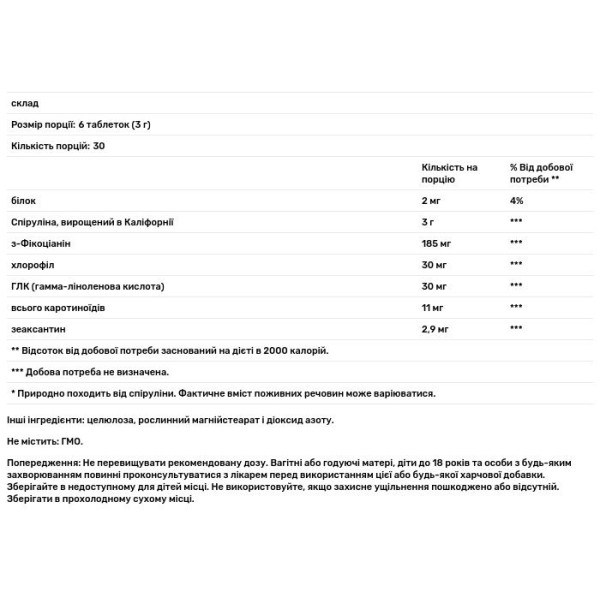 склад

Розмір порції: 6 таблеток (3 г)

Кількість порцій: 30

| | Кількість на порцію | % Від добової потреби ** |
|---|---|---|
| білок | 2 мг | 4% |
| Спіруліна, вирощений в Каліфорнії | 3 г | *** |
| з-Фікоціанін | 185 мг | *** |
| хлорофіл | 30 мг | *** |
| ГЛК (гамма-ліноленова кислота) | 30 мг | *** |
| всього каротиноїдів | 11 мг | *** |
| зеаксантин | 2,9 мг | *** |

** Відсоток від добової потреби заснований на дієті в 2000 калорій.

*** Добова потреба не визначена.

* Природно походить від спіруліни. Фактичне вміст поживних речовин може варіюватися.

Інші інгредієнти: целюлоза, рослинний магнійстеарат і діоксид азоту.

Не містить: ГМО.

Попередження: Не перевищувати рекомендовану дозу. Вагітні або годуючі матері, діти до 18 років та особи з будь-яким захворюванням повинні проконсультуватися з лікарем перед використанням цієї або будь-якої харчової добавки. Зберігайте в недоступному для дітей місці. Не використовуйте, якщо захисне ущільнення пошкоджено або відсутній. Зберігати в прохолодному сухому місці.